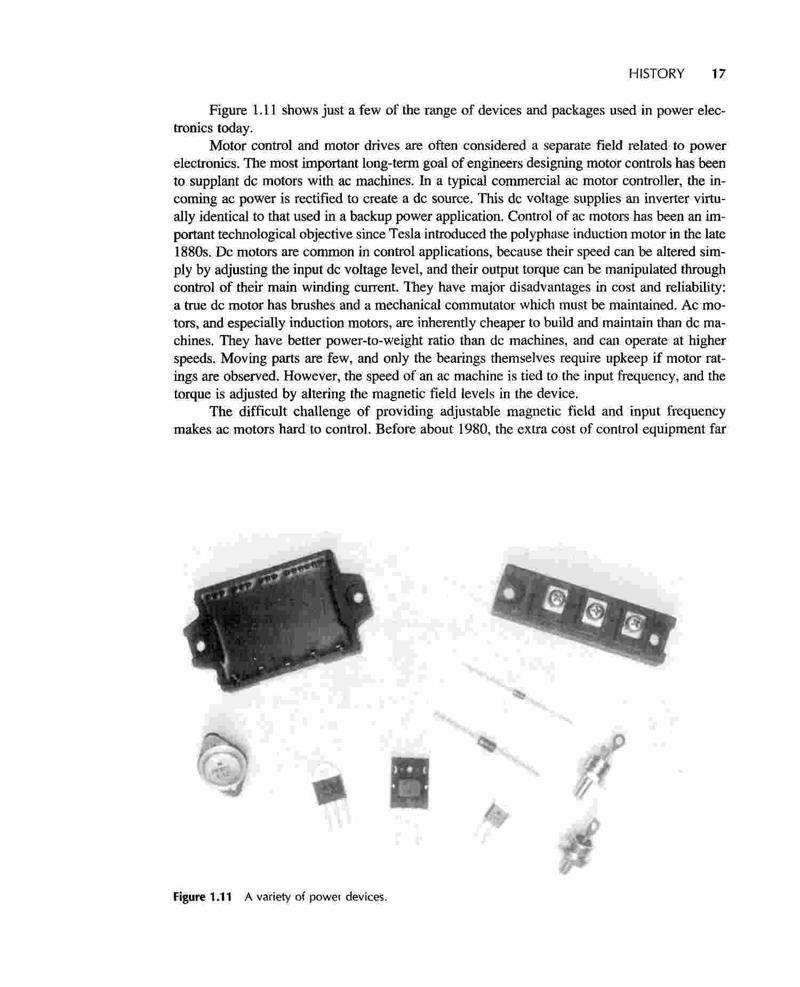 HISTORY 17

Figure 1.11 shows just a few of the range of devices and packages used in power electronics today.

Motor control and motor drives are often considered a separate field related to power electronics. The most important long-term goal of engineers designing motor controls has been to supplant dc motors with ac machines. In a typical commercial ac motor controller, the incoming ac power is rectified to create a dc source. This dc voltage supplies an inverter virtually identical to that used in a backup power application. Control of ac motors has been an important technological objective since Tesla introduced the polyphase induction motor in the late 1880s. Dc motors are common in control applications, because their speed can be altered simply by adjusting the input dc voltage level, and their output torque can be manipulated through control of their main winding current. They have major disadvantages in cost and reliability: a true dc motor has brushes and a mechanical commutator which must be maintained. Ac motors, and especially induction motors, are inherently cheaper to build and maintain than dc machines. They have better power-to-weight ratio than dc machines, and can operate at higher speeds. Moving parts are few, and only the bearings themselves require upkeep if motor ratings are observed. However, the speed of an ac machine is tied to the input frequency, and the torque is adjusted by altering the magnetic field levels in the device.

The difficult challenge of providing adjustable magnetic field and input frequency makes ac motors hard to control. Before about 1980, the extra cost of control equipment far

Figure 1.11 A variety of power devices.